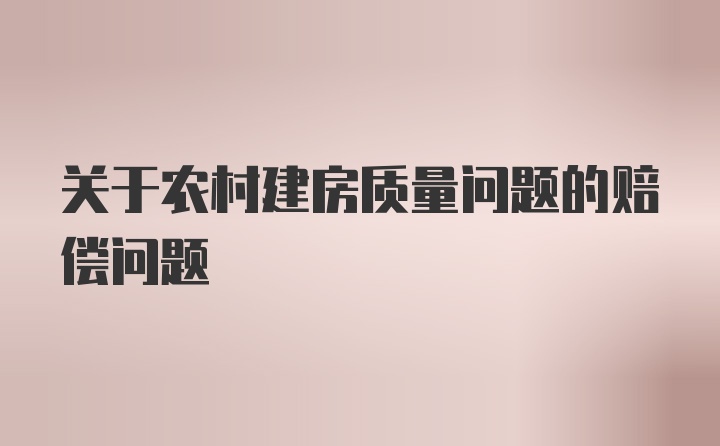 关于农村建房质量问题的赔偿问题